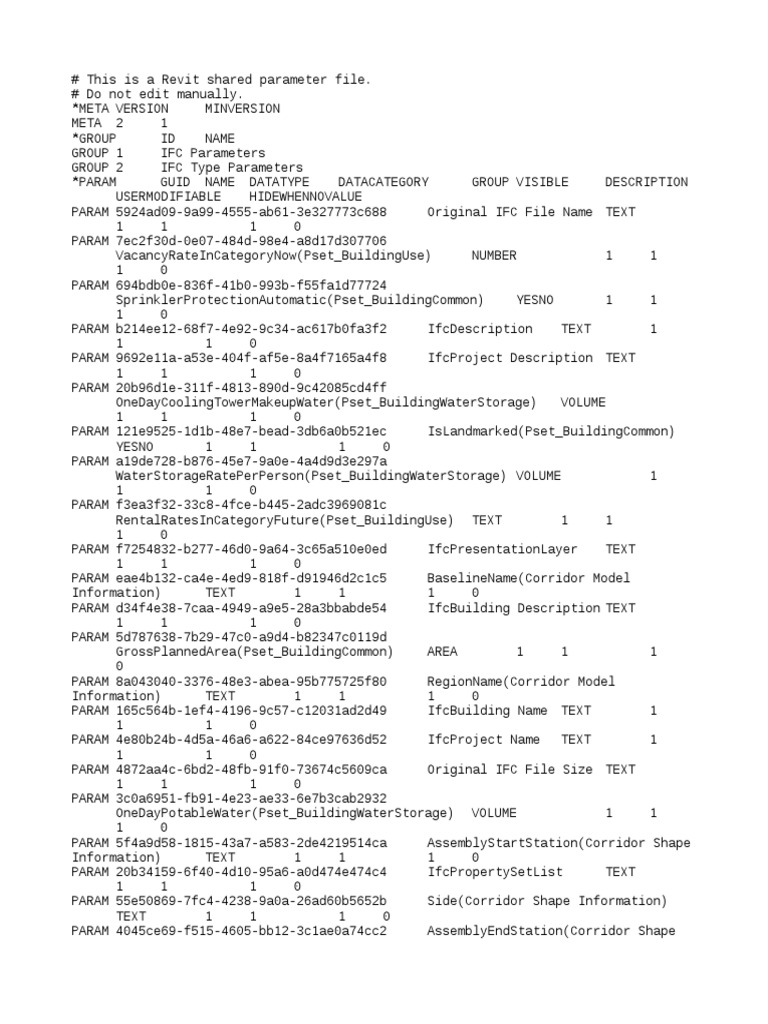 # This is a Revit shared parameter file.
# Do not edit manually.
*META VERSION MINVERSION
META 2 1
*GROUP ID NAME
GROUP 1 IFC Parameters
GROUP 2 IFC Type Parameters
*PARAM GUID NAME DATATYPE DATACATEGORY GROUP VISIBLE DESCRIPTION USERMODIFIABLE HIDEWHENNOVALUE
PARAM 5924ad09-9a99-4555-ab61-3e327773c688 Original IFC File Name TEXT 1 1 1 0
PARAM 7ec2f30d-0e07-484d-98e4-a8d17d307706 VacancyRateInCategoryNow(Pset_BuildingUse) NUMBER 1 1 1 0
PARAM 694bdb0e-836f-41b0-993b-f55fa1d77724 SprinklerProtectionAutomatic(Pset_BuildingCommon) YESNO 1 1 1 0
PARAM b214ee12-68f7-4e92-9c34-ac617b0fa3f2 IfcDescription TEXT 1 1 1 0
PARAM 9692e11a-a53e-404f-af5e-8a4f7165a4f8 IfcProject Description TEXT 1 1 1 0
PARAM 20b96d1e-311f-4813-890d-9c42085cd4ff OneDayCoolingTowerMakeupWater(Pset_BuildingWaterStorage) VOLUME 1 1 1 0
PARAM 121e9525-1d1b-48e7-bead-3db6a0b521ec IsLandmarked(Pset_BuildingCommon) YESNO 1 1 1 0
PARAM a19de728-b876-45e7-9a0e-4a4d9d3e297a WaterStorageRatePerPerson(Pset_BuildingWaterStorage) VOLUME 1 1 1 0
PARAM f3ea3f32-33c8-4fce-b445-2adc3969081c RentalRatesInCategoryFuture(Pset_BuildingUse) TEXT 1 1 1 0
PARAM f7254832-b277-46d0-9a64-3c65a510e0ed IfcPresentationLayer TEXT 1 1 1 0
PARAM eae4b132-ca4e-4ed9-818f-d91946d2c1c5 BaselineName(Corridor Model Information) TEXT 1 1 1 0
PARAM d34f4e38-7caa-4949-a9e5-28a3bbabde54 IfcBuilding Description TEXT 1 1 1 0
PARAM 5d787638-7b29-47c0-a9d4-b82347c0119d GrossPlannedArea(Pset_BuildingCommon) AREA 1 1 1 0
PARAM 8a043040-3376-48e3-abea-95b775725f80 RegionName(Corridor Model Information) TEXT 1 1 1 0
PARAM 165c564b-1ef4-4196-9c57-c12031ad2d49 IfcBuilding Name TEXT 1 1 1 0
PARAM 4e80b24b-4d5a-46a6-a622-84ce97636d52 IfcProject Name TEXT 1 1 1 0
PARAM 4872aa4c-6bd2-48fb-91f0-73674c5609ca Original IFC File Size TEXT 1 1 1 0
PARAM 3c0a6951-fb91-4e23-ae33-6e7b3cab2932 OneDayPotableWater(Pset_BuildingWaterStorage) VOLUME 1 1 1 0
PARAM 5f4a9d58-1815-43a7-a583-2de4219514ca AssemblyStartStation(Corridor Shape Information) TEXT 1 1 1 0
PARAM 20b34159-6f40-4d10-95a6-a0d474e474c4 IfcPropertySetList TEXT 1 1 1 0
PARAM 55e50869-7fc4-4238-9a0a-26ad60b5652b Side(Corridor Shape Information) TEXT 1 1 1 0
PARAM 4045ce69-f515-4605-bb12-3c1ae0a74cc2 AssemblyEndStation(Corridor Shape